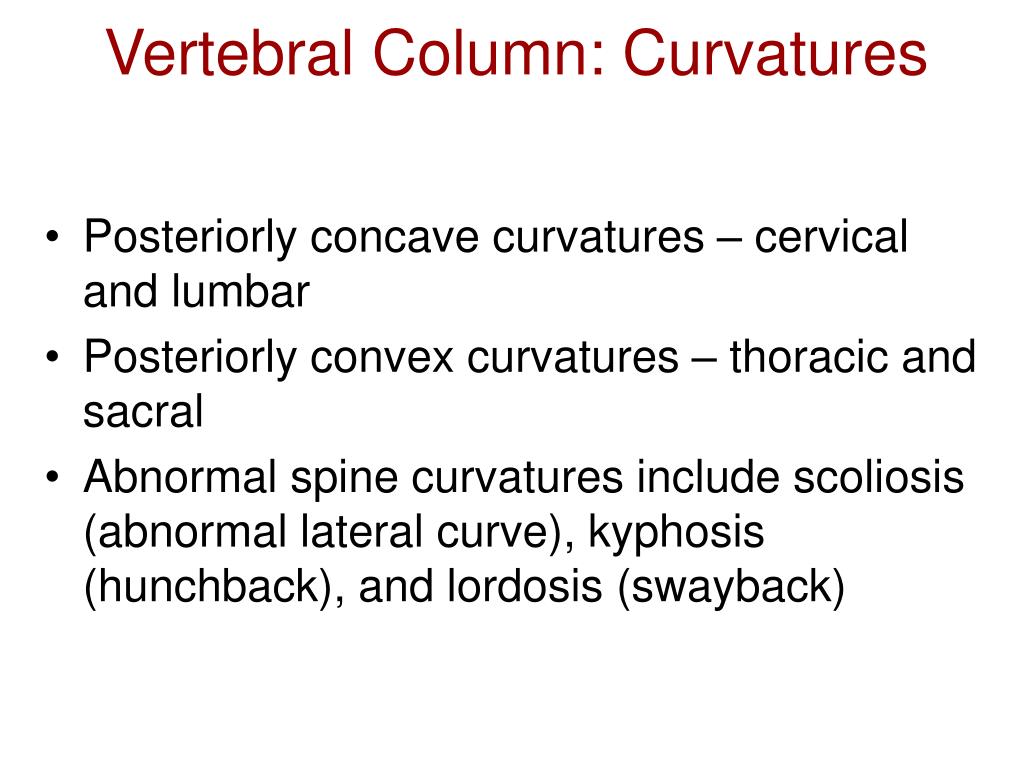 Vertebral Column: Curvatures

• Posteriorly concave curvatures – cervical and lumbar
• Posteriorly convex curvatures – thoracic and sacral
• Abnormal spine curvatures include scoliosis (abnormal lateral curve), kyphosis (hunchback), and lordosis (swayback)